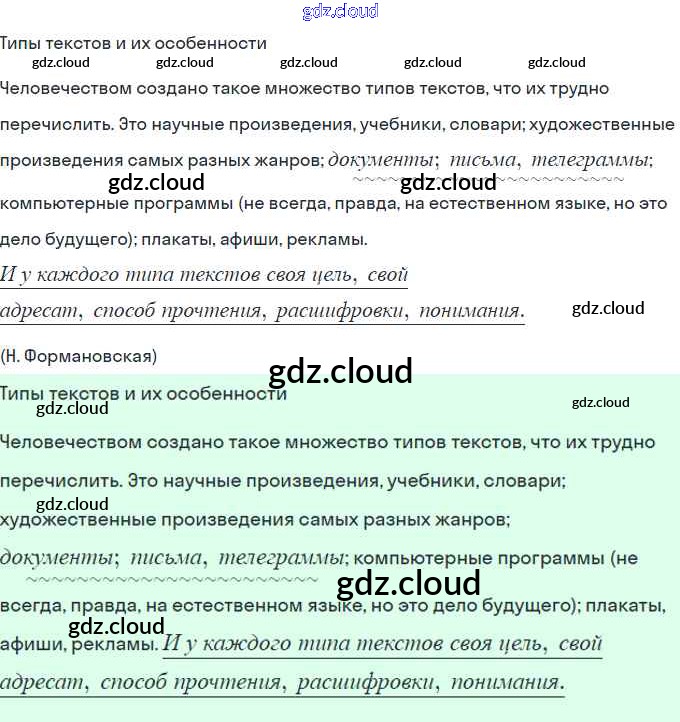 Типы текстов и их особенности

Человечеством создано такое множество типов текстов, что их трудно перечислить. Это научные произведения, учебники, словари; художественные произведения самых разных жанров; документы; письма, телеграммы; компьютерные программы (не всегда, правда, на естественном языке, но это дело будущего); плакаты, афиши, рекламы.

И у каждого типа текстов своя цель, свой адресат, способ прочтения, расшифровки, понимания.

(Н. Формановская)

Типы текстов и их особенности

Человечеством создано такое множество типов текстов, что их трудно перечислить. Это научные произведения, учебники, словари; художественные произведения самых разных жанров; документы; письма, телеграммы; компьютерные программы (не всегда, правда, на естественном языке, но это дело будущего); плакаты, афиши, рекламы. И у каждого типа текстов своя цель, свой адресат, способ прочтения, расшифровки, понимания.

gdz.cloud